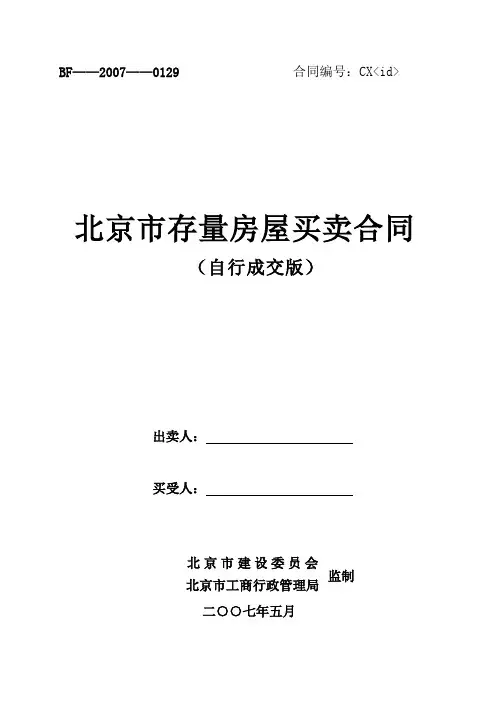 BF——2007——0129

合同编号：CX<id>

北京市存量房屋买卖合同

（自行成交版）

出卖人：

买受人：

北京市建设委员会
北京市工商行政管理局 监制

二〇〇七年五月